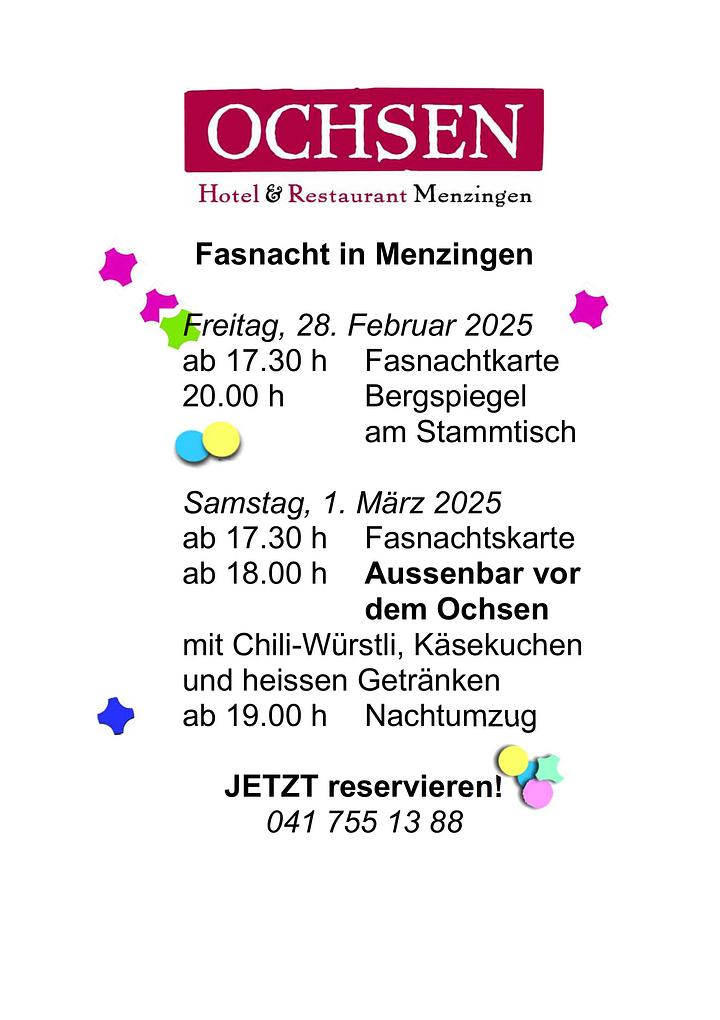 OCHSEN
Hotel & Restaurant Menzingen

Fasnacht in Menzingen

Freitag, 28. Februar 2025
ab 17.30 h Fasnachtkarte
20.00 h Bergspiegel
am Stammtisch

Samstag, 1. März 2025
ab 17.30 h Fasnachtskarte
ab 18.00 h Aussenbar vor dem Ochsen
mit Chili-Würstli, Käsekuchen und heissen Getränken
ab 19.00 h Nachtumzug

JETZT reservieren!
041 755 13 88